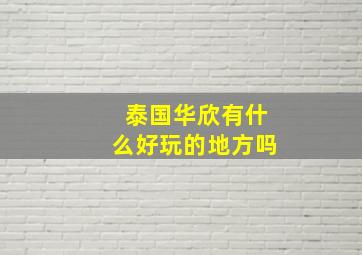 泰国华欣有什么好玩的地方吗